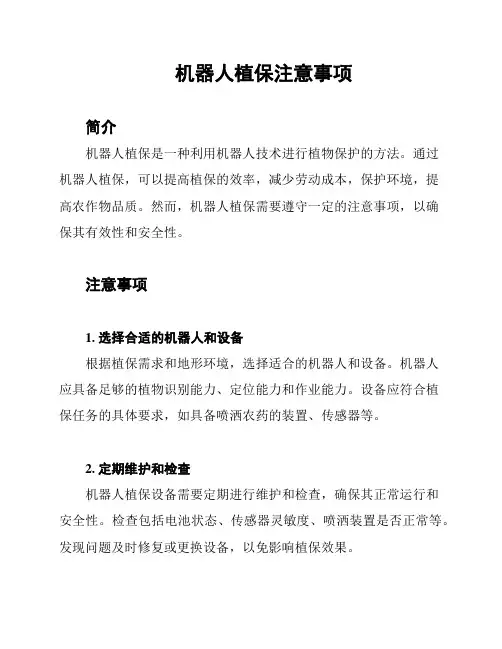 机器人植保注意事项

简介

机器人植保是一种利用机器人技术进行植物保护的方法。通过机器人植保，可以提高植保的效率，减少劳动成本，保护环境，提高农作物品质。然而，机器人植保需要遵守一定的注意事项，以确保其有效性和安全性。

注意事项

1. 选择合适的机器人和设备

根据植保需求和地形环境，选择适合的机器人和设备。机器人应具备足够的植物识别能力、定位能力和作业能力。设备应符合植保任务的具体要求，如具备喷洒农药的装置、传感器等。

2. 定期维护和检查

机器人植保设备需要定期进行维护和检查，确保其正常运行和安全性。检查包括电池状态、传感器灵敏度、喷洒装置是否正常等。发现问题及时修复或更换设备，以免影响植保效果。